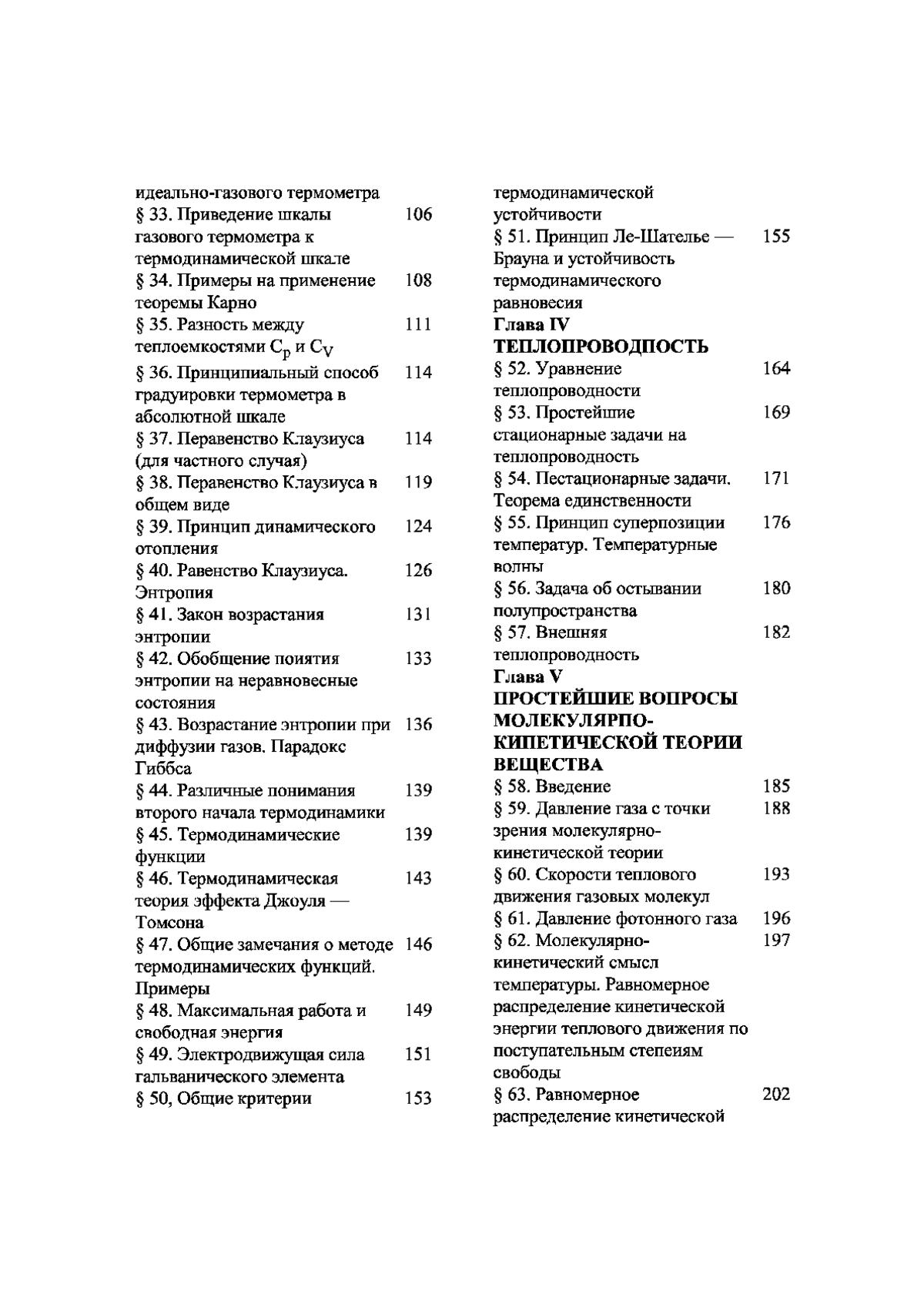 идеально-газового термометра
§ 33. Приведение шкалы газового термометра к термодинамической шкале 106
§ 34. Примеры на применение теоремы Карно 108
§ 35. Разность между теплоемкостями $C_p$ и $C_V$ 111
§ 36. Принципиальный способ градуировки термометра в абсолютной шкале 114
§ 37. Перавенство Клаузиуса (для частного случая) 114
§ 38. Перавенство Клаузиуса в общем виде 119
§ 39. Принцип динамического отопления 124
§ 40. Равенство Клаузиуса. Энтропия 126
§ 41. Закон возрастания энтропии 131
§ 42. Обобщение поиятия энтропии на неравновесные состояния 133
§ 43. Возрастание энтропии при диффузии газов. Парадокс Гиббса 136
§ 44. Различные понимания второго начала термодинамики 139
§ 45. Термодинамические функции 139
§ 46. Термодинамическая теория эффекта Джоуля — Томсона 143
§ 47. Общие замечания о методе термодинамических функций. Примеры 146
§ 48. Максимальная работа и свободная энергия 149
§ 49. Электродвижущая сила гальванического элемента 151
§ 50, Общие критерии 153

термодинамической устойчивости
§ 51. Принцип Ле-Шателье — Брауна и устойчивость термодинамического равновесия 155
Глава IV
ТЕПЛОПРОВОДПОСТЬ
§ 52. Уравнение теплопроводности 164
§ 53. Простейшие стационарные задачи на теплопроводность 169
§ 54. Пестационарные задачи. Теорема единственности 171
§ 55. Принцип суперпозиции температур. Температурные волны 176
§ 56. Задача об остывании полупространства 180
§ 57. Внешняя теплопроводность 182
Глава V
ПРОСТЕЙШИЕ ВОПРОСЫ МОЛЕКУЛЯРПО-КИПЕТИЧЕСКОЙ ТЕОРИИ ВЕЩЕСТВА
§ 58. Введение 185
§ 59. Давление газа с точки зрения молекулярно-кинетической теории 188
§ 60. Скорости теплового движения газовых молекул 193
§ 61. Давление фотонного газа 196
§ 62. Молекулярно-кинетический смысл температуры. Равномерное распределение кинетической энергии теплового движения по поступательным степеиям свободы 197
§ 63. Равномерное распределение кинетической 202